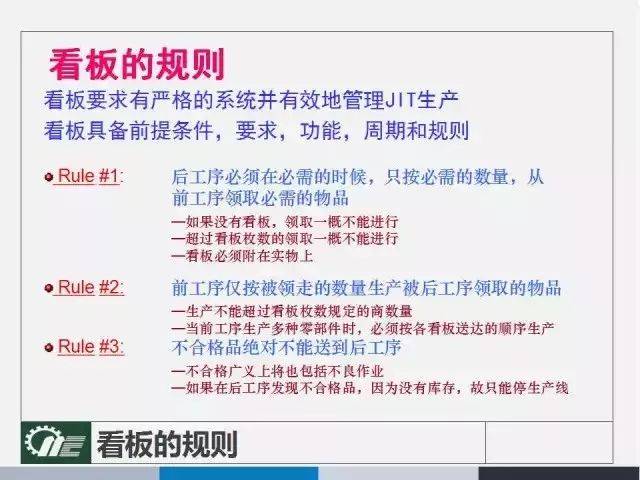 看板的规则

看板要求有严格的系统并有效地管理JIT生产
看板具备前提条件，要求，功能，周期和规则

Rule #1: 后工序必须在必需的时候，只按必需的数量，从前工序领取必需的物品
—如果没有看板，领取一概不能进行
—超过看板枚数的领取一概不能进行
—看板必须附在实物上

Rule #2: 前工序仅按被领走的数量生产被后工序领取的物品
—生产不能超过看板枚数规定的商数量
—当前工序生产多种零部件时，必须按各看板送达的顺序生产

Rule #3: 不合格品绝对不能送到后工序
—不合格广义上将也包括不良作业
—如果在后工序发现不合格品，因为没有库存，故只能停生产线

看板的规则